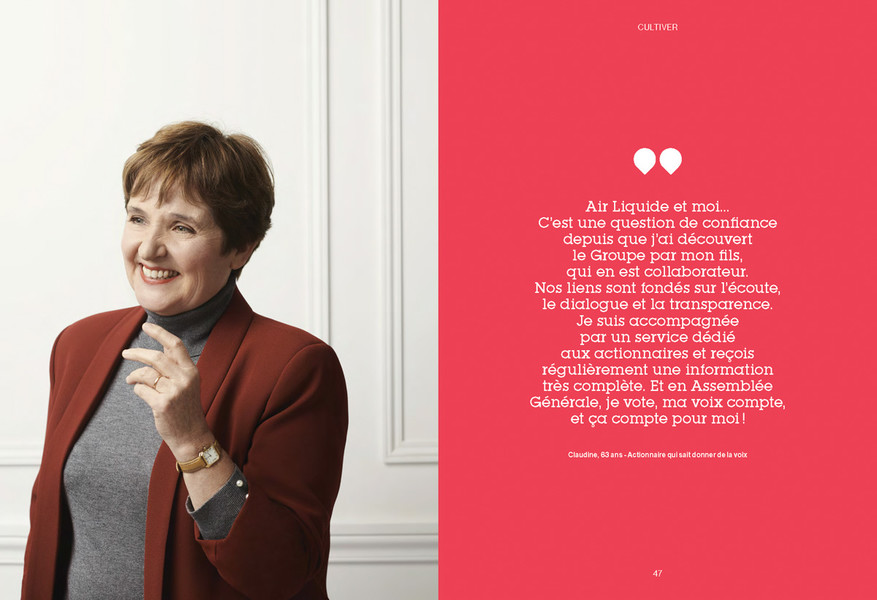 CULTIVER

Air Liquide et moi... C'est une question de confiance depuis que j'ai découvert le Groupe par mon fils, qui en est collaborateur. Nos liens sont fondés sur l'écoute, le dialogue et la transparence. Je suis accompagnée par un service dédié aux actionnaires et reçois régulièrement une information très complète. Et en Assemblée Générale, je vote, ma voix compte, et ça compte pour moi !

Claudine, 63 ans - Actionnaire qui sait donner de la voix

47